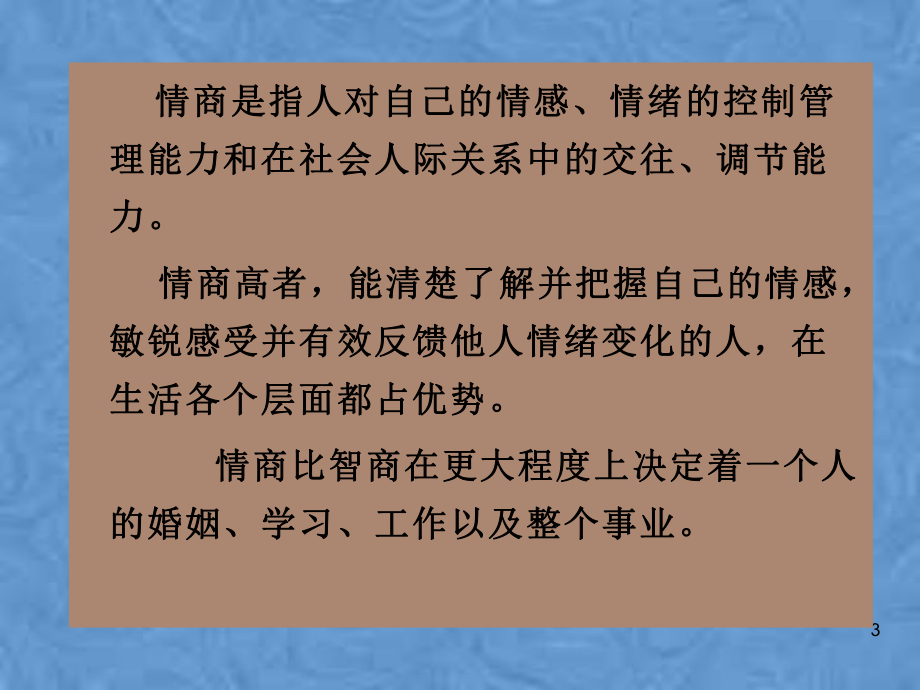 情商是指人对自己的情感、情绪的控制管理能力和在社会人际关系中的交往、调节能力。

情商高者，能清楚了解并把握自己的情感，敏锐感受并有效反馈他人情绪变化的人，在生活各个层面都占优势。

情商比智商在更大程度上决定着一个人的婚姻、学习、工作以及整个事业。

3